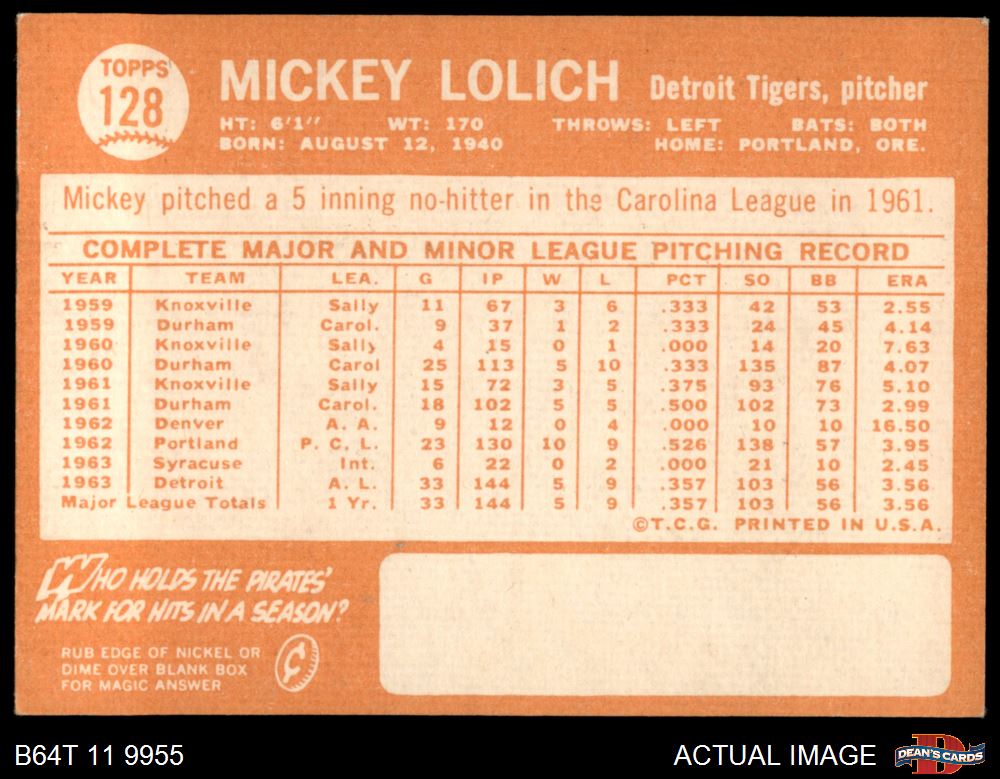 TOPPS
128

MICKEY LOLICH Detroit Tigers, pitcher

HT: 6'1" WT: 170 THROWS: LEFT BATS: BOTH
BORN: AUGUST 12, 1940 HOME: PORTLAND, ORE.

Mickey pitched a 5 inning no-hitter in the Carolina League in 1961.

COMPLETE MAJOR AND MINOR LEAGUE PITCHING RECORD

| YEAR | TEAM | LEA. | G | IP | W | L | PCT | SO | BB | ERA |
|---|---|---|---|---|---|---|---|---|---|---|
| 1959 | Knoxville | Sally | 11 | 67 | 3 | 6 | .333 | 42 | 53 | 2.55 |
| 1959 | Durham | Carol. | 9 | 37 | 1 | 2 | .333 | 24 | 45 | 4.14 |
| 1960 | Knoxville | Sally | 4 | 15 | 0 | 1 | .000 | 14 | 20 | 7.63 |
| 1960 | Durham | Carol | 25 | 113 | 5 | 10 | .333 | 135 | 87 | 4.07 |
| 1961 | Knoxville | Sally | 15 | 72 | 3 | 5 | .375 | 93 | 76 | 5.10 |
| 1961 | Durham | Carol. | 18 | 102 | 5 | 5 | .500 | 102 | 73 | 2.99 |
| 1962 | Denver | A. A. | 9 | 12 | 0 | 4 | .000 | 10 | 10 | 16.50 |
| 1962 | Portland | P. C. L. | 23 | 130 | 10 | 9 | .526 | 138 | 57 | 3.95 |
| 1963 | Syracuse | Int. | 6 | 22 | 0 | 2 | .000 | 21 | 10 | 2.45 |
| 1963 | Detroit | A. L. | 33 | 144 | 5 | 9 | .357 | 103 | 56 | 3.56 |
| Major League Totals | | 1 Yr. | 33 | 144 | 5 | 9 | .357 | 103 | 56 | 3.56 |

©T.C.G. PRINTED IN U.S.A.

WHO HOLDS THE PIRATES' MARK FOR HITS IN A SEASON?

RUB EDGE OF NICKEL OR DIME OVER BLANK BOX FOR MAGIC ANSWER

B64T 11 9955

ACTUAL IMAGE

DEAN'S CARDS